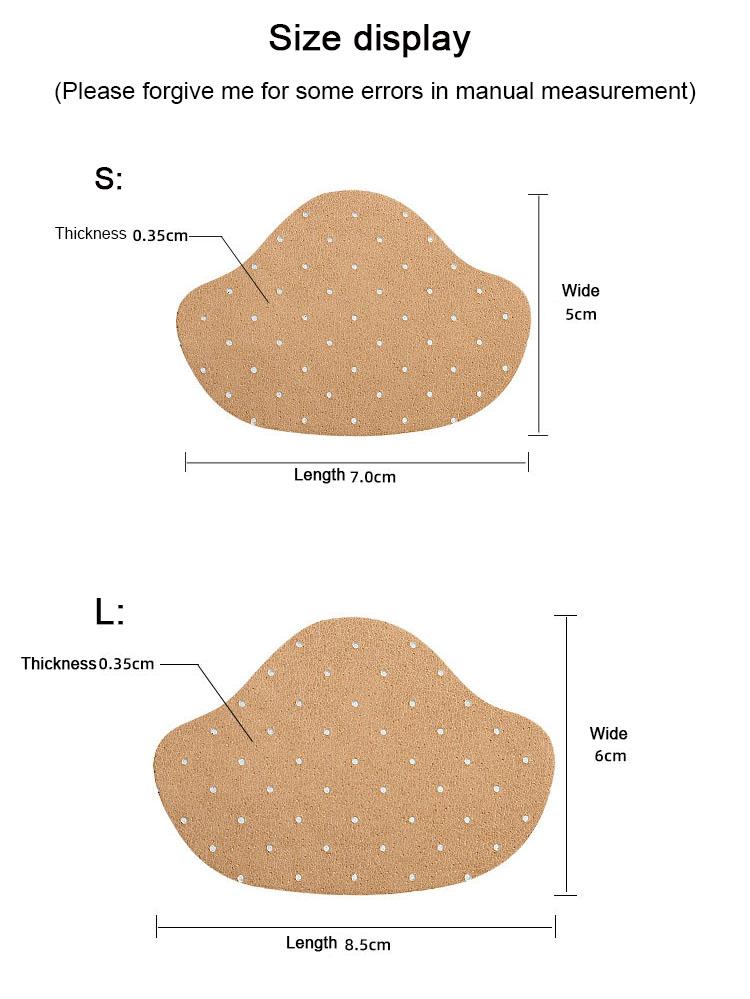 Size display

(Please forgive me for some errors in manual measurement)

S:

Thickness 0.35cm

Wide
5cm

Length 7.0cm

L:

Thickness 0.35cm

Wide
6cm

Length 8.5cm